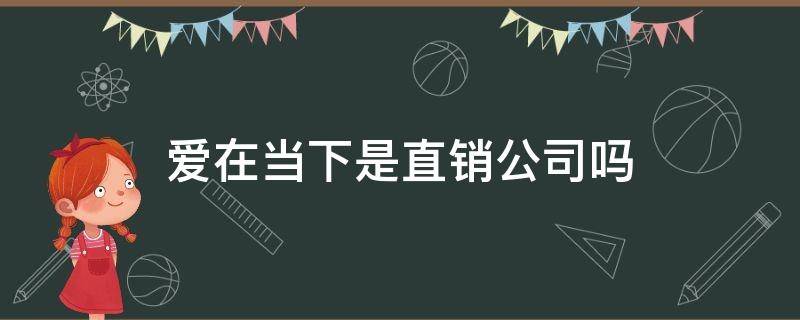 爱在当下是直销公司吗